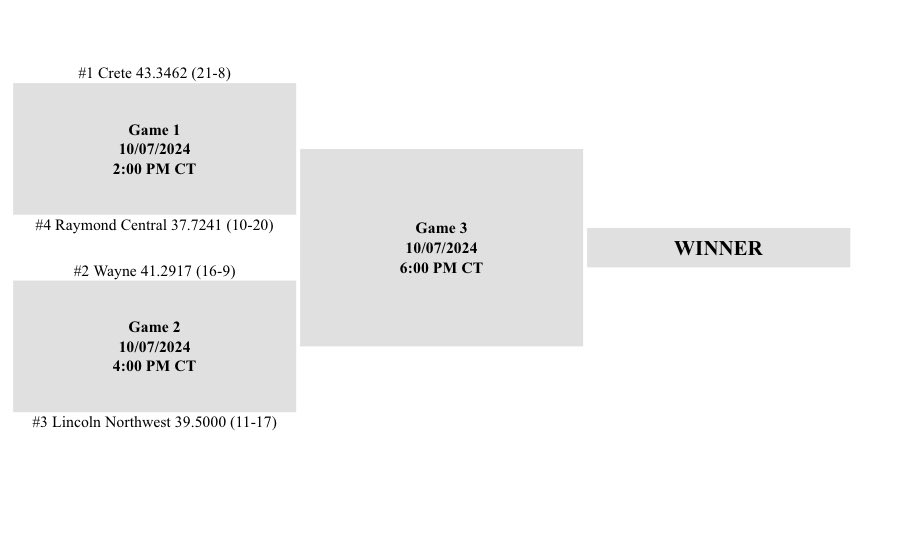 #1 Crete 43.3462 (21-8)

Game 1
10/07/2024
2:00 PM CT

#4 Raymond Central 37.7241 (10-20)

#2 Wayne 41.2917 (16-9)

Game 2
10/07/2024
4:00 PM CT

#3 Lincoln Northwest 39.5000 (11-17)

Game 3
10/07/2024
6:00 PM CT

WINNER